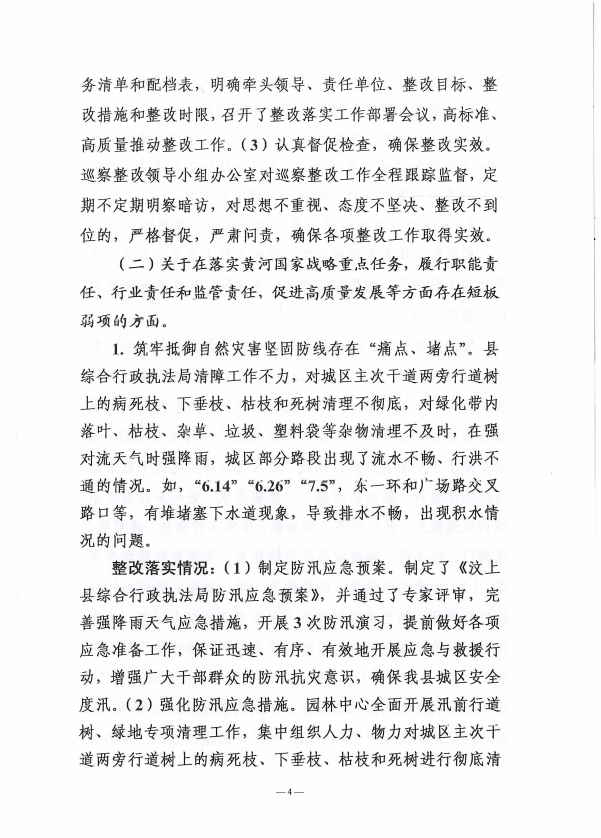 务清单和配档表，明确牵头领导、责任单位、整改目标、整改措施和整改时限，召开了整改落实工作部署会议，高标准、高质量推动整改工作。（3）认真督促检查，确保整改实效。巡察整改领导小组办公室对巡察整改工作全程跟踪监督，定期不定期明察暗访，对思想不重视、态度不坚决、整改不到位的，严格督促，严肃问责，确保各项整改工作取得实效。

（二）关于在落实黄河国家战略重点任务，履行职能责任、行业责任和监管责任，促进高质量发展等方面存在短板弱项的方面。

1. 筑牢抵御自然灾害坚固防线存在“痛点、堵点”。县综合行政执法局清障工作不力，对城区主次干道两旁行道树上的病死枝、下垂枝、枯枝和死树清理不彻底，对绿化带内落叶、枯枝、杂草、垃圾、塑料袋等杂物清理不及时，在强对流天气时强降雨，城区部分路段出现了流水不畅、行洪不通的情况。如，“6.14”“6.26”“7.5”，东一环和广场路交叉路口等，有堆堵塞下水道现象，导致排水不畅，出现积水情况的问题。

整改落实情况：（1）制定防汛应急预案。制定了《汶上县综合行政执法局防汛应急预案》，并通过了专家评审，完善强降雨天气应急措施，开展3次防汛演习，提前做好各项应急准备工作，保证迅速、有序、有效地开展应急与救援行动，增强广大干部群众的防汛抗灾意识，确保我县城区安全度汛。（2）强化防汛应急措施。园林中心全面开展汛前行道树、绿地专项清理工作，集中组织人力、物力对城区主次干道两旁行道树上的病死枝、下垂枝、枯枝和死树进行彻底清

—4—